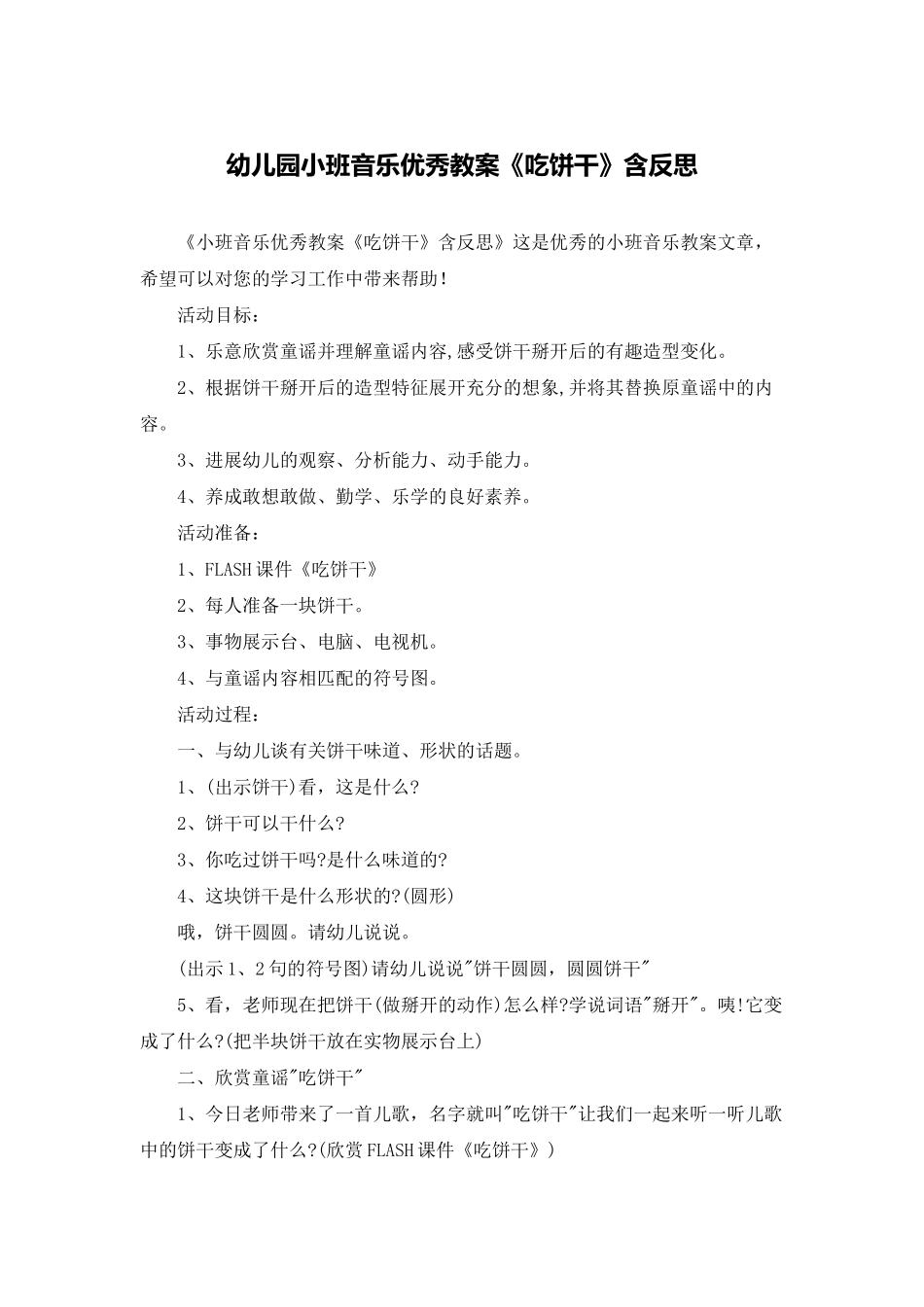 幼儿园小班音乐优秀教案《吃饼干》含反思

《小班音乐优秀教案《吃饼干》含反思》这是优秀的小班音乐教案文章，希望可以对您的学习工作中带来帮助！

活动目标：

1、乐意欣赏童谣并理解童谣内容,感受饼干掰开后的有趣造型变化。

2、根据饼干掰开后的造型特征展开充分的想象,并将其替换原童谣中的内容。

3、进展幼儿的观察、分析能力、动手能力。

4、养成敢想敢做、勤学、乐学的良好素养。

活动准备：

1、FLASH课件《吃饼干》

2、每人准备一块饼干。

3、事物展示台、电脑、电视机。

4、与童谣内容相匹配的符号图。

活动过程：

一、与幼儿谈有关饼干味道、形状的话题。

1、(出示饼干)看，这是什么?

2、饼干可以干什么?

3、你吃过饼干吗?是什么味道的?

4、这块饼干是什么形状的?(圆形)

哦，饼干圆圆。请幼儿说说。

(出示1、2句的符号图)请幼儿说说"饼干圆圆，圆圆饼干"

5、看，老师现在把饼干(做掰开的动作)怎么样?学说词语"掰开"。咦!它变成了什么?(把半块饼干放在实物展示台上)

二、欣赏童谣"吃饼干"

1、今日老师带来了一首儿歌，名字就叫"吃饼干"让我们一起来听一听儿歌中的饼干变成了什么?(欣赏FLASH课件《吃饼干》)